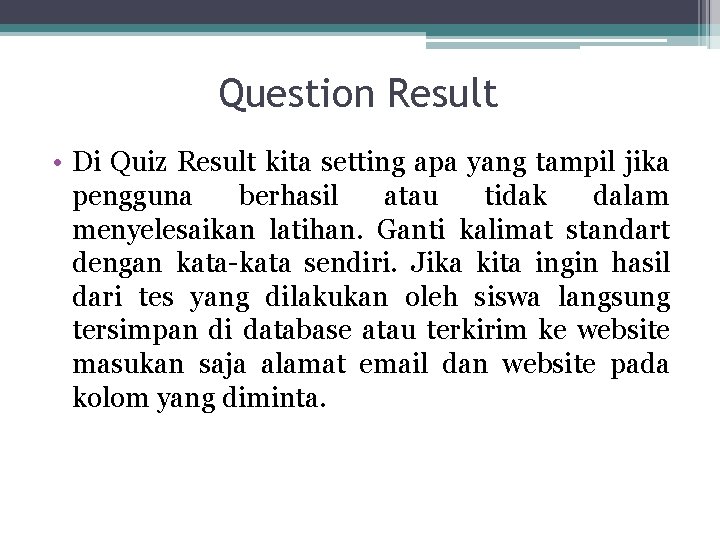 Question Result

• Di Quiz Result kita setting apa yang tampil jika pengguna berhasil atau tidak dalam menyelesaikan latihan. Ganti kalimat standart dengan kata-kata sendiri. Jika kita ingin hasil dari tes yang dilakukan oleh siswa langsung tersimpan di database atau terkirim ke website masukan saja alamat email dan website pada kolom yang diminta.